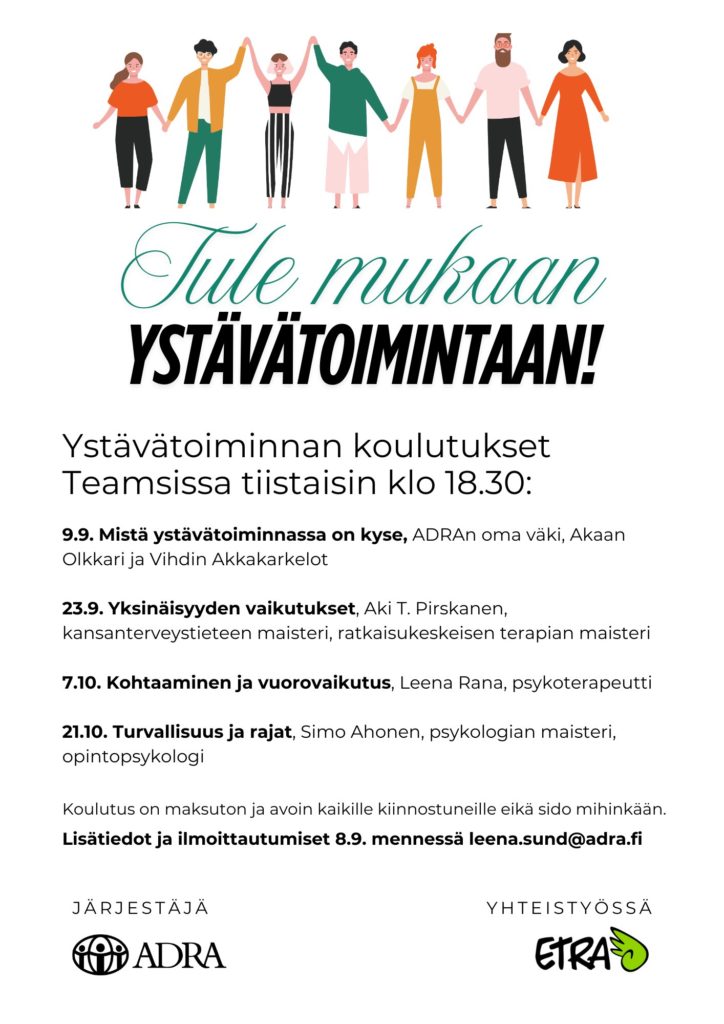 Tule mukaan
YSTÄVÄTOIMINTAAN!

Ystävätoiminnan koulutukset Teamsissa tiistaisin klo 18.30:

9.9. Mistä ystävätoiminnassa on kyse, ADRAn oma väki, Akaan Olkkari ja Vihdin Akkakarkelot

23.9. Yksinäisyyden vaikutukset, Aki T. Pirskanen, kansanterveystieteen maisteri, ratkaisukeskeisen terapian maisteri

7.10. Kohtaaminen ja vuorovaikutus, Leena Rana, psykoterapeutti

21.10. Turvallisuus ja rajat, Simo Ahonen, psykologian maisteri, opintopsykologi

Koulutus on maksuton ja avoin kaikille kiinnostuneille eikä sido mihinkään.

Lisätiedot ja ilmoittautumiset 8.9. mennessä leena.sund@adra.fi

JÄRJESTÄJÄ

ADRA

YHTEISTYÖSSÄ

ETRA